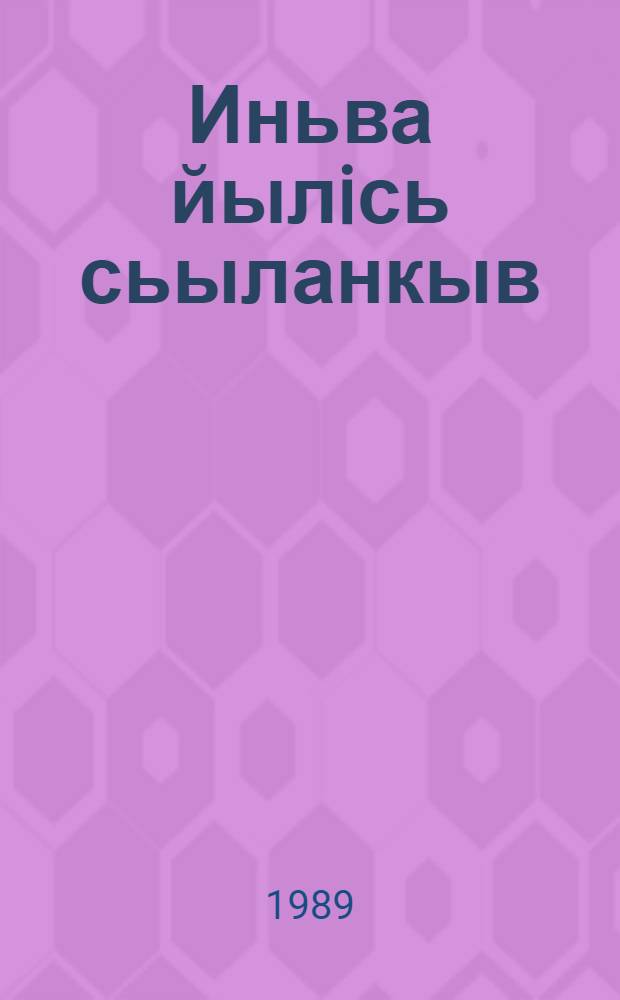 Иньва йылісь сьыланкыв

1989